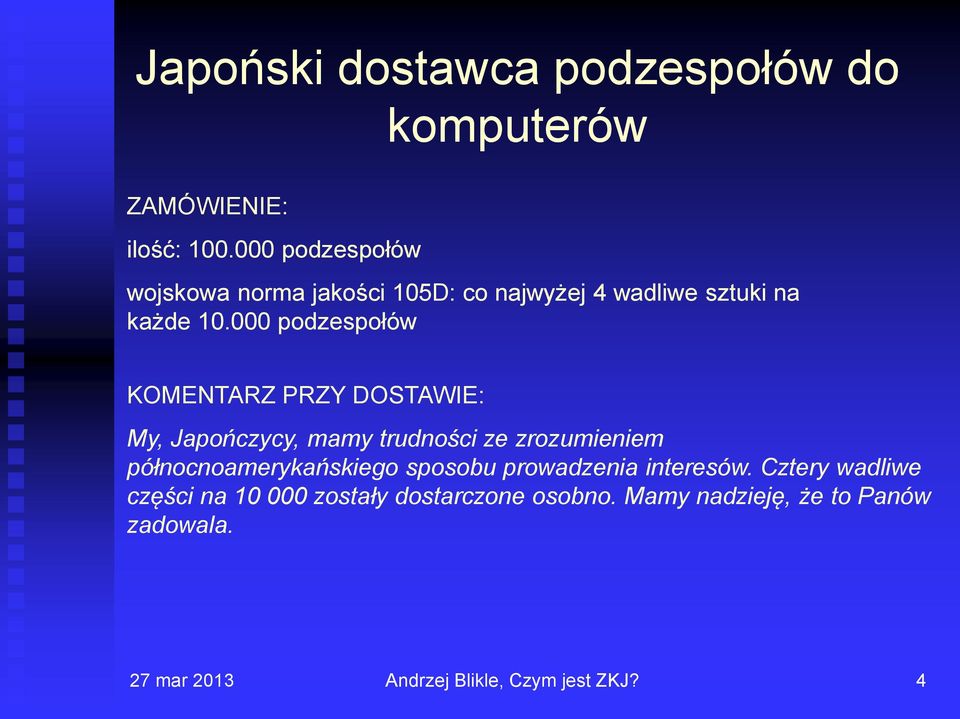 Japoński dostawca podzespołów do komputerów

ZAMÓWIENIE:

ilość: 100.000 podzespołów

wojskowa norma jakości 105D: co najwyżej 4 wadliwe sztuki na każde 10.000 podzespołów

KOMENTARZ PRZY DOSTAWIE:

My, Japończycy, mamy trudności ze zrozumieniem północnoamerykańskiego sposobu prowadzenia interesów. Cztery wadliwe części na 10 000 zostały dostarczone osobno. Mamy nadzieję, że to Panów zadowala.

27 mar 2013

Andrzej Blikle, Czym jest ZKJ?

4